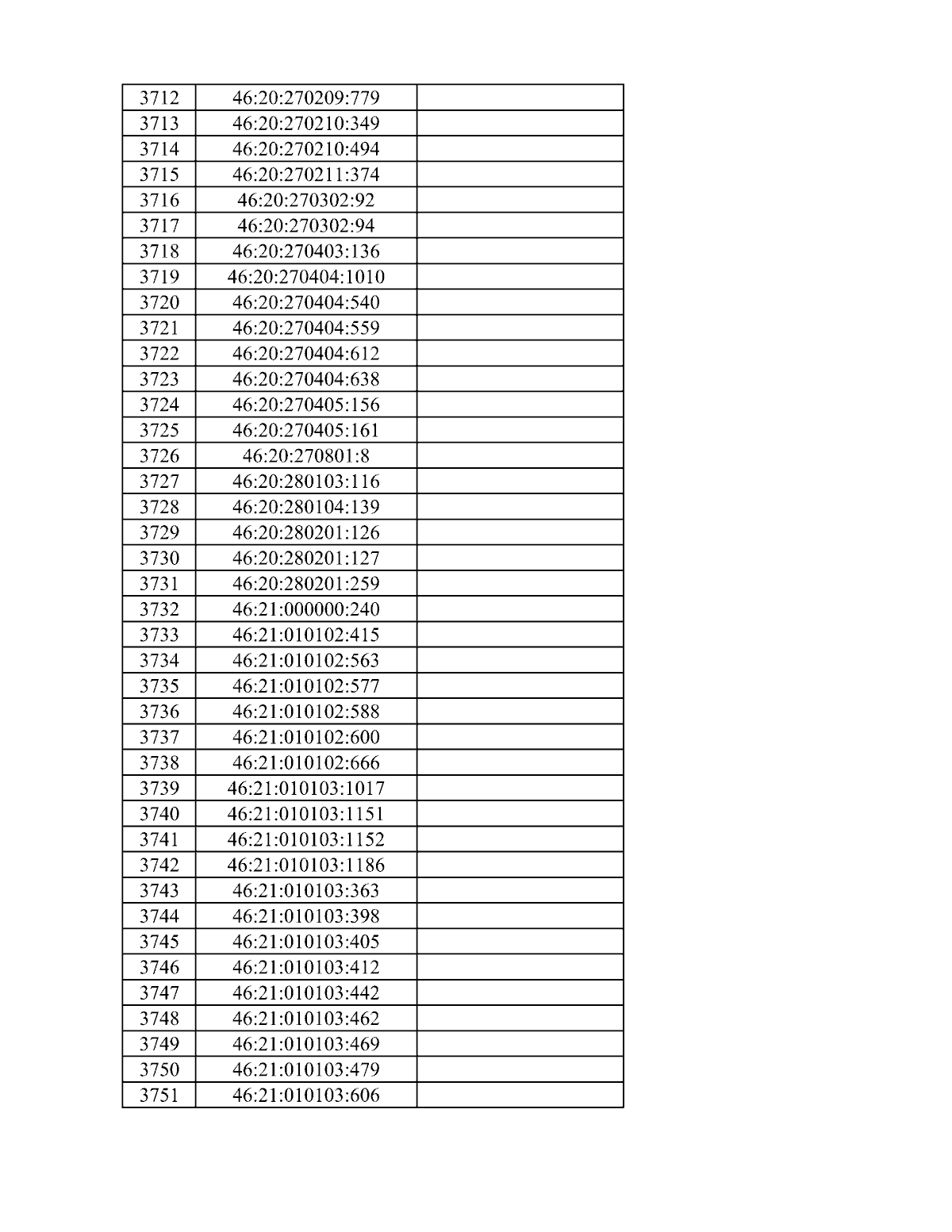 | | | |
|---|---|---|
| 3712 | 46:20:270209:779 | |
| 3713 | 46:20:270210:349 | |
| 3714 | 46:20:270210:494 | |
| 3715 | 46:20:270211:374 | |
| 3716 | 46:20:270302:92 | |
| 3717 | 46:20:270302:94 | |
| 3718 | 46:20:270403:136 | |
| 3719 | 46:20:270404:1010 | |
| 3720 | 46:20:270404:540 | |
| 3721 | 46:20:270404:559 | |
| 3722 | 46:20:270404:612 | |
| 3723 | 46:20:270404:638 | |
| 3724 | 46:20:270405:156 | |
| 3725 | 46:20:270405:161 | |
| 3726 | 46:20:270801:8 | |
| 3727 | 46:20:280103:116 | |
| 3728 | 46:20:280104:139 | |
| 3729 | 46:20:280201:126 | |
| 3730 | 46:20:280201:127 | |
| 3731 | 46:20:280201:259 | |
| 3732 | 46:21:000000:240 | |
| 3733 | 46:21:010102:415 | |
| 3734 | 46:21:010102:563 | |
| 3735 | 46:21:010102:577 | |
| 3736 | 46:21:010102:588 | |
| 3737 | 46:21:010102:600 | |
| 3738 | 46:21:010102:666 | |
| 3739 | 46:21:010103:1017 | |
| 3740 | 46:21:010103:1151 | |
| 3741 | 46:21:010103:1152 | |
| 3742 | 46:21:010103:1186 | |
| 3743 | 46:21:010103:363 | |
| 3744 | 46:21:010103:398 | |
| 3745 | 46:21:010103:405 | |
| 3746 | 46:21:010103:412 | |
| 3747 | 46:21:010103:442 | |
| 3748 | 46:21:010103:462 | |
| 3749 | 46:21:010103:469 | |
| 3750 | 46:21:010103:479 | |
| 3751 | 46:21:010103:606 | |